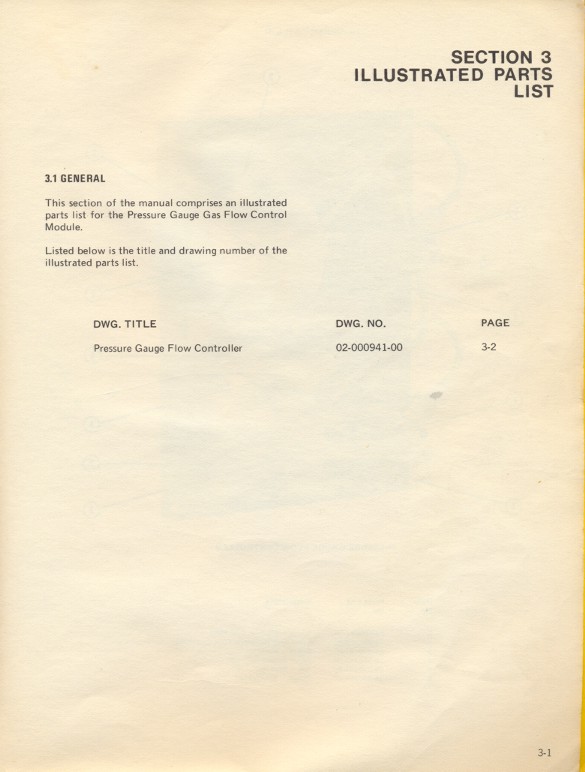 SECTION 3
ILLUSTRATED PARTS LIST

3.1 GENERAL

This section of the manual comprises an illustrated parts list for the Pressure Gauge Gas Flow Control Module.

Listed below is the title and drawing number of the illustrated parts list.

| DWG. TITLE | DWG. NO. | PAGE |
|---|---|---|
| Pressure Gauge Flow Controller | 02-000941-00 | 3-2 |

3-1